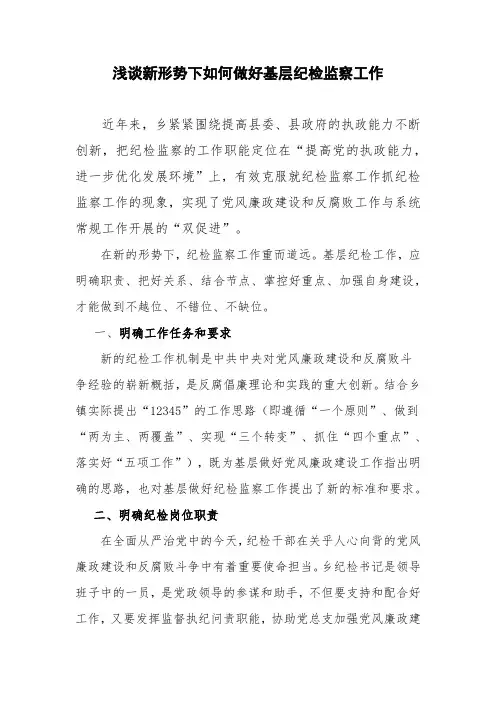 浅谈新形势下如何做好基层纪检监察工作

近年来，乡紧紧围绕提高县委、县政府的执政能力不断创新，把纪检监察的工作职能定位在“提高党的执政能力，进一步优化发展环境”上，有效克服就纪检监察工作抓纪检监察工作的现象，实现了党风廉政建设和反腐败工作与系统常规工作开展的“双促进”。

在新的形势下，纪检监察工作重而道远。基层纪检工作，应明确职责、把好关系、结合节点、掌控好重点、加强自身建设，才能做到不越位、不错位、不缺位。

一、明确工作任务和要求

新的纪检工作机制是中共中央对党风廉政建设和反腐败斗争经验的崭新概括，是反腐倡廉理论和实践的重大创新。结合乡镇实际提出“12345”的工作思路（即遵循“一个原则”、做到“两为主、两覆盖”、实现“三个转变”、抓住“四个重点”、落实好“五项工作”），既为基层做好党风廉政建设工作指出明确的思路，也对基层做好纪检监察工作提出了新的标准和要求。

二、明确纪检岗位职责

在全面从严治党中的今天，纪检干部在关乎人心向背的党风廉政建设和反腐败斗争中有着重要使命担当。乡纪检书记是领导班子中的一员，是党政领导的参谋和助手，不但要支持和配合好工作，又要发挥监督执纪问责职能，协助党总支加强党风廉政建